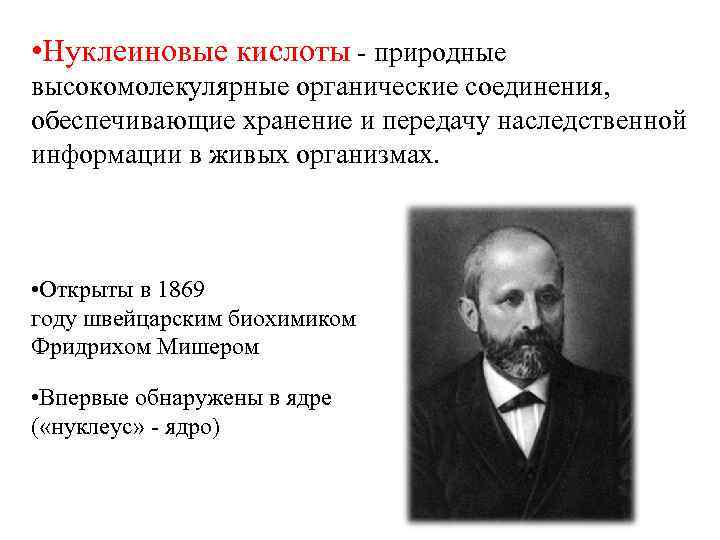 •Нуклеиновые кислоты - природные высокомолекулярные органические соединения, обеспечивающие хранение и передачу наследственной информации в живых организмах.

•Открыты в 1869 году швейцарским биохимиком Фридрихом Мишером

•Впервые обнаружены в ядре («нуклеус» - ядро)